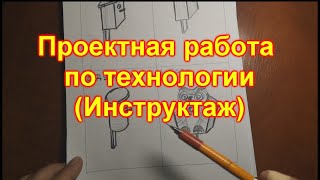 Проектная работа по технологии (Инструктаж)